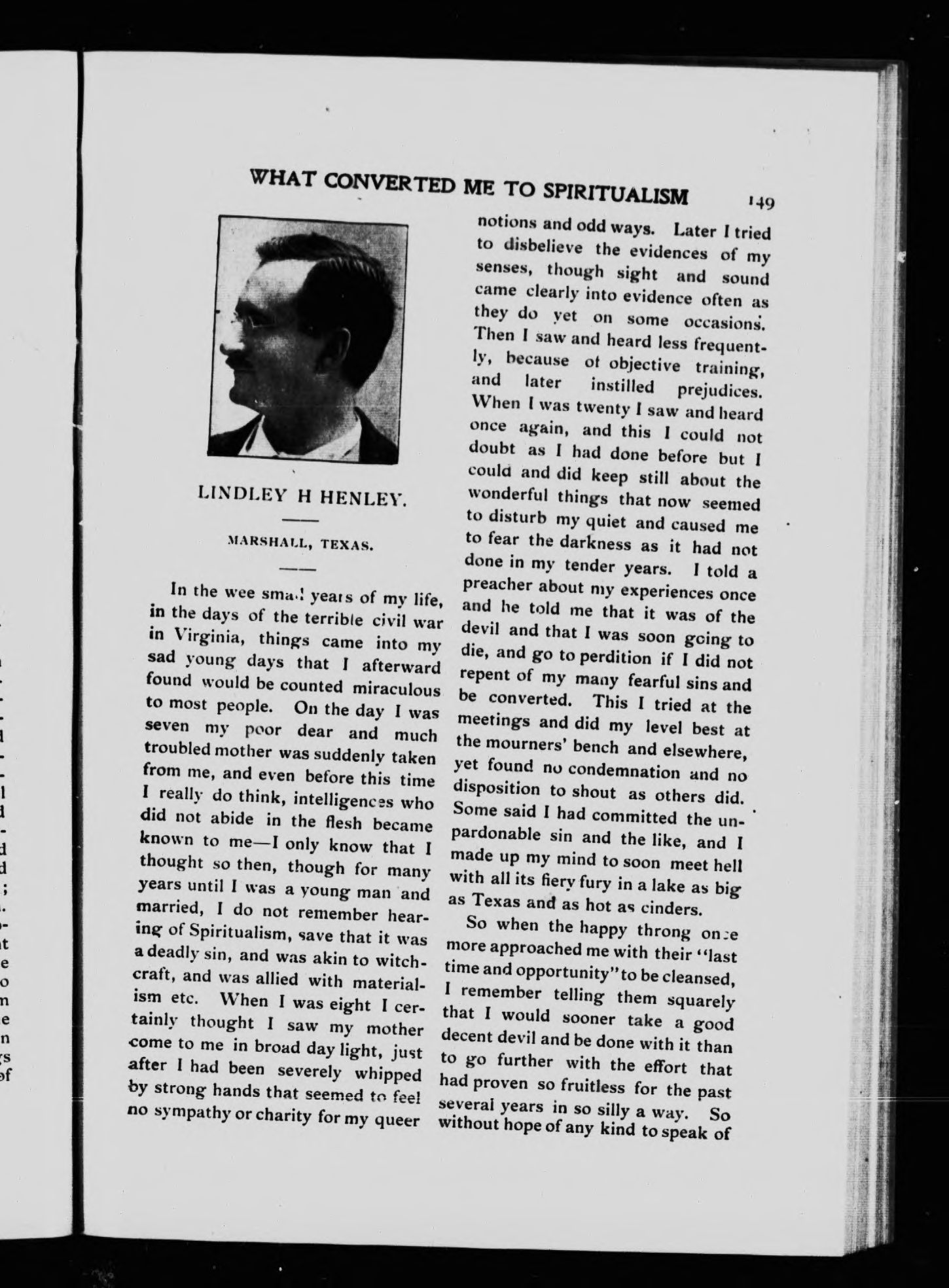 WHAT CONVERTED ME TO SPIRITUALISM 149

LINDLEY H HENLEY.

MARSHALL, TEXAS.

In the wee small years of my life, in the days of the terrible civil war in Virginia, things came into my sad young days that I afterward found would be counted miraculous to most people. On the day I was seven my poor dear and much troubled mother was suddenly taken from me, and even before this time I really do think, intelligences who did not abide in the flesh became known to me—I only know that I thought so then, though for many years until I was a young man and married, I do not remember hearing of Spiritualism, save that it was a deadly sin, and was akin to witchcraft, and was allied with materialism etc. When I was eight I certainly thought I saw my mother come to me in broad day light, just after I had been severely whipped by strong hands that seemed to feel no sympathy or charity for my queer notions and odd ways. Later I tried to disbelieve the evidences of my senses, though sight and sound came clearly into evidence often as they do yet on some occasions. Then I saw and heard less frequently, because of objective training, and later instilled prejudices. When I was twenty I saw and heard once again, and this I could not doubt as I had done before but I could and did keep still about the wonderful things that now seemed to disturb my quiet and caused me to fear the darkness as it had not done in my tender years. I told a preacher about my experiences once and he told me that it was of the devil and that I was soon going to die, and go to perdition if I did not repent of my many fearful sins and be converted. This I tried at the meetings and did my level best at the mourners' bench and elsewhere, yet found no condemnation and no disposition to shout as others did. Some said I had committed the unpardonable sin and the like, and I made up my mind to soon meet hell with all its fiery fury in a lake as big as Texas and as hot as cinders.

So when the happy throng once more approached me with their "last time and opportunity" to be cleansed, I remember telling them squarely that I would sooner take a good decent devil and be done with it than to go further with the effort that had proven so fruitless for the past several years in so silly a way. So without hope of any kind to speak of